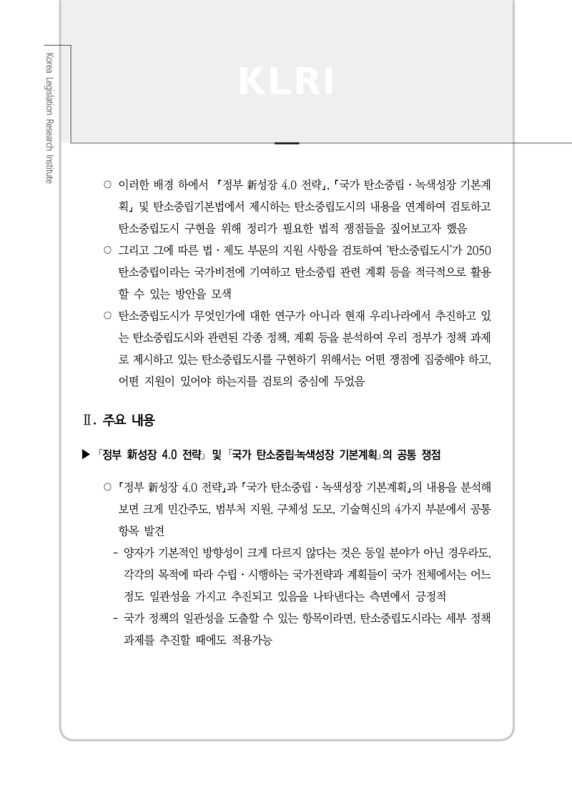 Korea Legislation Research Institute

KLRI

○ 이러한 배경 하에서 「정부 新성장 4.0 전략」, 「국가 탄소중립·녹색성장 기본계획」 및 탄소중립기본법에서 제시하는 탄소중립도시의 내용을 연계하여 검토하고 탄소중립도시 구현을 위해 정리가 필요한 법적 쟁점들을 짚어보고자 했음

○ 그리고 그에 따른 법·제도 부문의 지원 사항을 검토하여 '탄소중립도시'가 2050 탄소중립이라는 국가비전에 기여하고 탄소중립 관련 계획 등을 적극적으로 활용할 수 있는 방안을 모색

○ 탄소중립도시가 무엇인가에 대한 연구가 아니라 현재 우리나라에서 추진하고 있는 탄소중립도시와 관련된 각종 정책, 계획 등을 분석하여 우리 정부가 정책 과제로 제시하고 있는 탄소중립도시를 구현하기 위해서는 어떤 쟁점에 집중해야 하고, 어떤 지원이 있어야 하는지를 검토의 중심에 두었음

Ⅱ. 주요 내용

▶ 「정부 新성장 4.0 전략」 및 「국가 탄소중립·녹색성장 기본계획」의 공통 쟁점

○ 「정부 新성장 4.0 전략」과 「국가 탄소중립·녹색성장 기본계획」의 내용을 분석해 보면 크게 민간주도, 범부처 지원, 구체성 도모, 기술혁신의 4가지 부분에서 공통 항목 발견

- 양자가 기본적인 방향성이 크게 다르지 않다는 것은 동일 분야가 아닌 경우라도, 각각의 목적에 따라 수립·시행하는 국가전략과 계획들이 국가 전체에서는 어느 정도 일관성을 가지고 추진되고 있음을 나타낸다는 측면에서 긍정적

- 국가 정책의 일관성을 도출할 수 있는 항목이라면, 탄소중립도시라는 세부 정책 과제를 추진할 때에도 적용가능